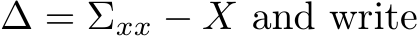 $\Delta = \Sigma_{xx} - X$ and write